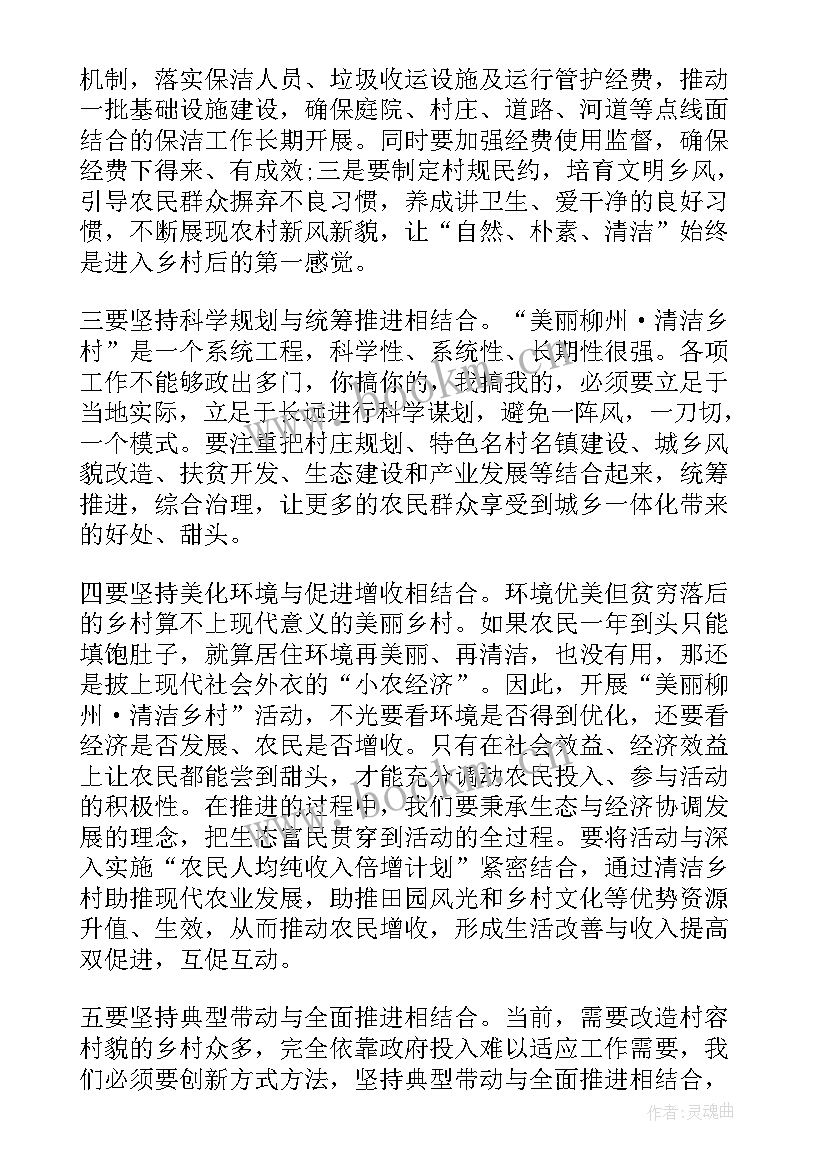 机制，落实保洁人员、垃圾收运设施及运行管护经费，推动一批基础设施建设，确保庭院、村庄、道路、河道等点线面结合的保洁工作长期开展。同时要加强经费使用监督，确保经费下得来、有成效;三是要制定村规民约，培育文明乡风，引导农民群众摒弃不良习惯，养成讲卫生、爱干净的良好习惯，不断展现农村新风新貌，让“自然、朴素、清洁”始终是进入乡村后的第一感觉。

三要坚持科学规划与统筹推进相结合。“美丽柳州·清洁乡村”是一个系统工程，科学性、系统性、长期性很强。各项工作不能够政出多门，你搞你的，我搞我的，必须要立足于当地实际，立足于长远进行科学谋划，避免一阵风，一刀切，一个模式。要注重把村庄规划、特色名村名镇建设、城乡风貌改造、扶贫开发、生态建设和产业发展等结合起来，统筹推进，综合治理，让更多的农民群众享受到城乡一体化带来的好处、甜头。

四要坚持美化环境与促进增收相结合。环境优美但贫穷落后的乡村算不上现代意义的美丽乡村。如果农民一年到头只能填饱肚子，就算居住环境再美丽、再清洁，也没有用，那还是披上现代社会外衣的“小农经济”。因此，开展“美丽柳州·清洁乡村”活动，不光要看环境是否得到优化，还要看经济是否发展、农民是否增收。只有在社会效益、经济效益上让农民都能尝到甜头，才能充分调动农民投入、参与活动的积极性。在推进的过程中，我们要秉承生态与经济协调发展的理念，把生态富民贯穿到活动的全过程。要将活动与深入实施“农民人均纯收入倍增计划”紧密结合，通过清洁乡村助推现代农业发展，助推田园风光和乡村文化等优势资源升值、生效，从而推动农民增收，形成生活改善与收入提高双促进，互促互动。

五要坚持典型带动与全面推进相结合。当前，需要改造村容村貌的乡村众多，完全依靠政府投入难以适应工作需要，我们必须要创新方式方法，坚持典型带动与全面推进相结合，

作者:灵魂曲